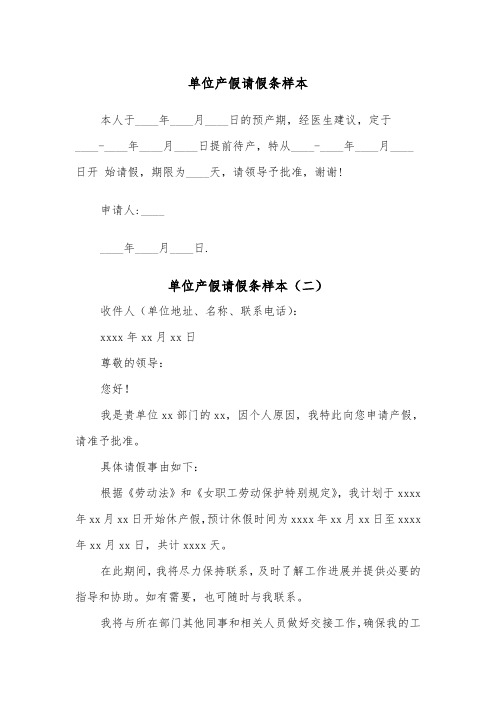 单位产假请假条样本

本人于____年____月____日的预产期，经医生建议，定于____-____年____月____日提前待产，特从____-____年____月____日开 始请假，期限为____天，请领导予批准，谢谢!

申请人:____

____年____月____日.

单位产假请假条样本（二）

收件人（单位地址、名称、联系电话）:

xxxx 年 xx 月 xx 日

尊敬的领导:

您好!

我是贵单位 xx 部门的 xx，因个人原因，我特此向您申请产假，请准予批准。

具体请假事由如下:

根据《劳动法》和《女职工劳动保护特别规定》，我计划于 xxxx 年 xx 月 xx 日开始休产假，预计休假时间为 xxxx 年 xx 月 xx 日至 xxxx 年 xx 月 xx 日，共计 xxxx 天。

在此期间，我将尽力保持联系，及时了解工作进展并提供必要的指导和协助。如有需要，也可随时与我联系。

我将与所在部门其他同事和相关人员做好交接工作，确保我的工